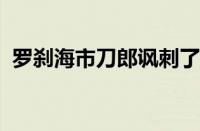 罗刹海市刀郎讽刺了